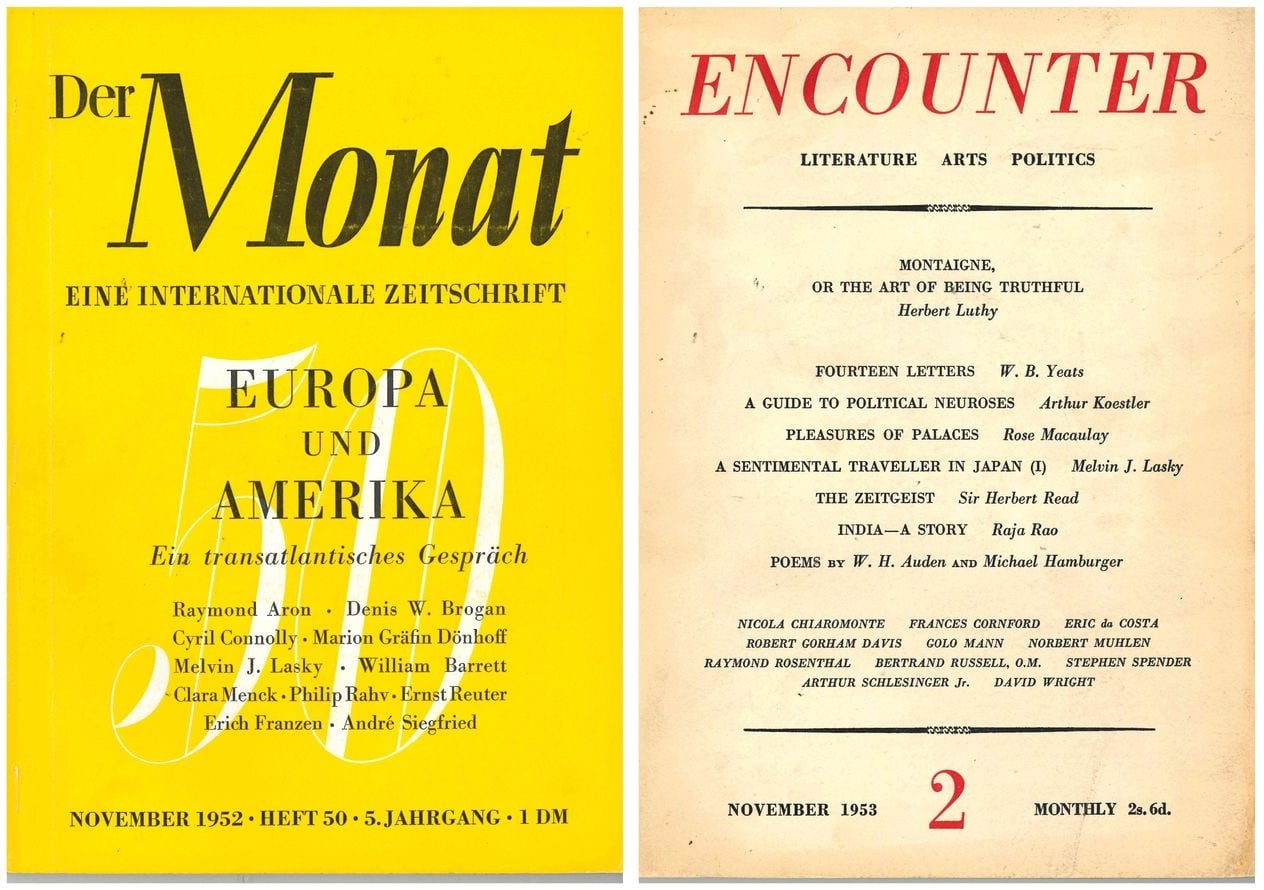 Der Monat

EINE INTERNATIONALE ZEITSCHRIFT

50

EUROPA
UND
AMERIKA

Ein transatlantisches Gespräch

Raymond Aron · Denis W. Brogan
Cyril Connolly · Marion Gräfin Dönhoff
Melvin J. Lasky · William Barrett
Clara Menck · Philip Rahv · Ernst Reuter
Erich Franzen · André Siegfried

NOVEMBER 1952 · HEFT 50 · 5. JAHRGANG · 1 DM

ENCOUNTER

LITERATURE ARTS POLITICS

MONTAIGNE,
OR THE ART OF BEING TRUTHFUL
Herbert Luthy

FOURTEEN LETTERS W. B. Yeats

A GUIDE TO POLITICAL NEUROSES Arthur Koestler

PLEASURES OF PALACES Rose Macaulay

A SENTIMENTAL TRAVELLER IN JAPAN (I) Melvin J. Lasky

THE ZEITGEIST Sir Herbert Read

INDIA—A STORY Raja Rao

POEMS BY W. H. Auden AND Michael Hamburger

NICOLA CHIAROMONTE FRANCES CORNFORD ERIC da COSTA
ROBERT GORHAM DAVIS GOLO MANN NORBERT MUHLEN
RAYMOND ROSENTHAL BERTRAND RUSSELL, O.M. STEPHEN SPENDER
ARTHUR SCHLESINGER Jr. DAVID WRIGHT

NOVEMBER 1953 2 MONTHLY 2s. 6d.